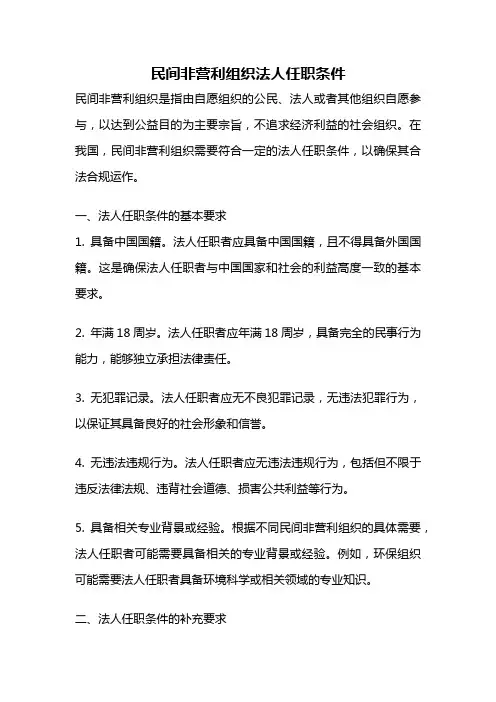 民间非营利组织法人任职条件

民间非营利组织是指由自愿组织的公民、法人或者其他组织自愿参与，以达到公益目的为主要宗旨，不追求经济利益的社会组织。在我国，民间非营利组织需要符合一定的法人任职条件，以确保其合法合规运作。

一、法人任职条件的基本要求

1. 具备中国国籍。法人任职者应具备中国国籍，且不得具备外国国籍。这是确保法人任职者与中国国家和社会的利益高度一致的基本要求。

2. 年满 18 周岁。法人任职者应年满 18 周岁，具备完全的民事行为能力，能够独立承担法律责任。

3. 无犯罪记录。法人任职者应无不良犯罪记录，无违法犯罪行为，以保证其具备良好的社会形象和信誉。

4. 无违法违规行为。法人任职者应无违法违规行为，包括但不限于违反法律法规、违背社会道德、损害公共利益等行为。

5. 具备相关专业背景或经验。根据不同民间非营利组织的具体需要，法人任职者可能需要具备相关的专业背景或经验。例如，环保组织可能需要法人任职者具备环境科学或相关领域的专业知识。

二、法人任职条件的补充要求